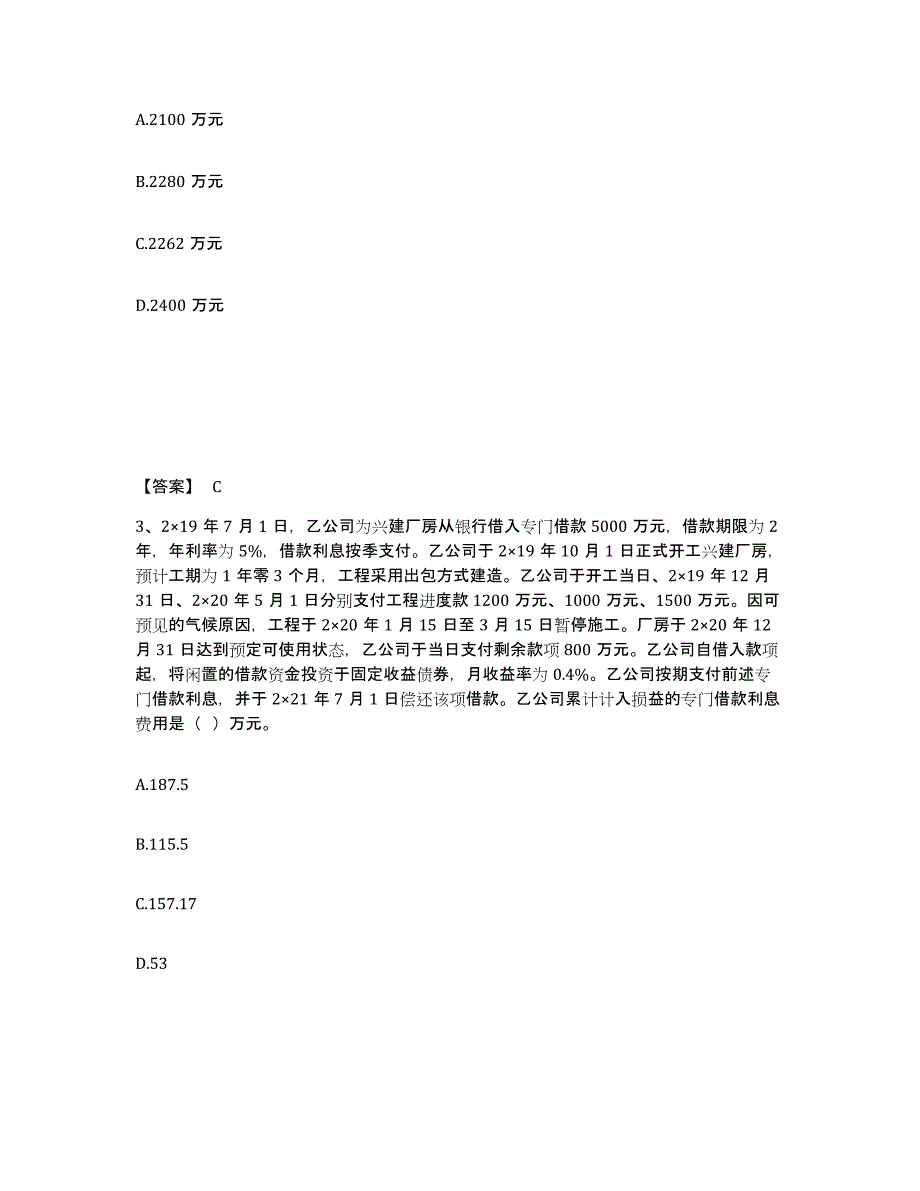 A.2100 万元

B.2280 万元

C.2262 万元

D.2400 万元

【答案】 C

3、2×19 年 7 月 1 日，乙公司为兴建厂房从银行借入专门借款 5000 万元，借款期限为 2 年，年利率为 5%，借款利息按季支付。乙公司于 2×19 年 10 月 1 日正式开工兴建厂房，预计工期为 1 年零 3 个月，工程采用出包方式建造。乙公司于开工当日、2×19 年 12 月 31 日、2×20 年 5 月 1 日分别支付工程进度款 1200 万元、1000 万元、1500 万元。因可预见的气候原因，工程于 2×20 年 1 月 15 日至 3 月 15 日暂停施工。厂房于 2×20 年 12 月 31 日达到预定可使用状态，乙公司于当日支付剩余款项 800 万元。乙公司自借入款项起，将闲置的借款资金投资于固定收益债券，月收益率为 0.4%。乙公司按期支付前述专门借款利息，并于 2×21 年 7 月 1 日偿还该项借款。乙公司累计计入损益的专门借款利息费用是（ ）万元。

A.187.5

B.115.5

C.157.17

D.53